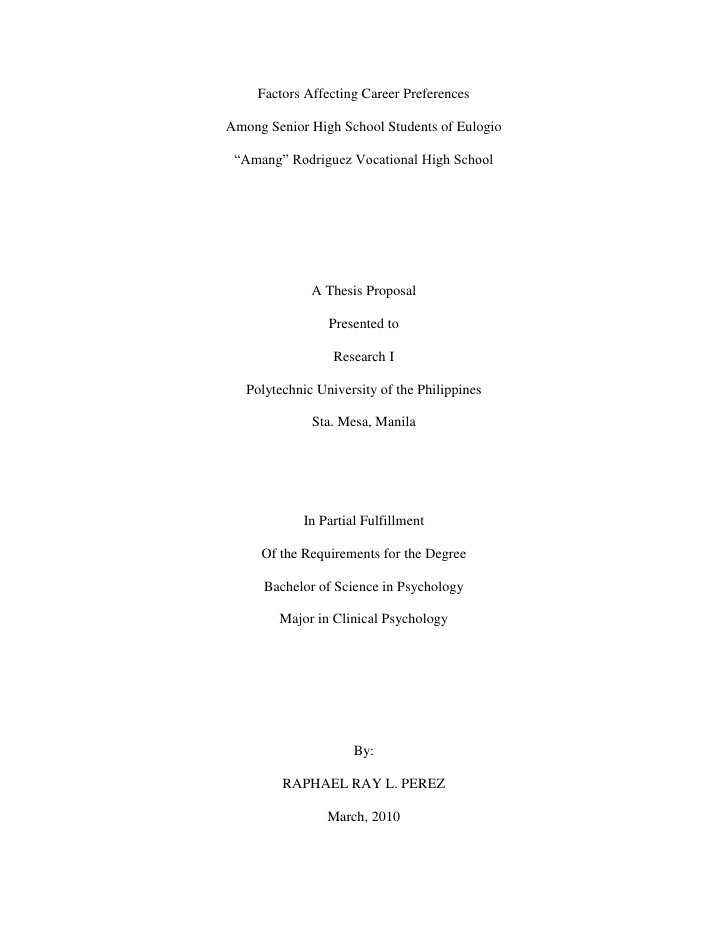 Factors Affecting Career Preferences

Among Senior High School Students of Eulogio

“Amang” Rodriguez Vocational High School

A Thesis Proposal

Presented to

Research I

Polytechnic University of the Philippines

Sta. Mesa, Manila

In Partial Fulfillment

Of the Requirements for the Degree

Bachelor of Science in Psychology

Major in Clinical Psychology

By:

RAPHAEL RAY L. PEREZ

March, 2010